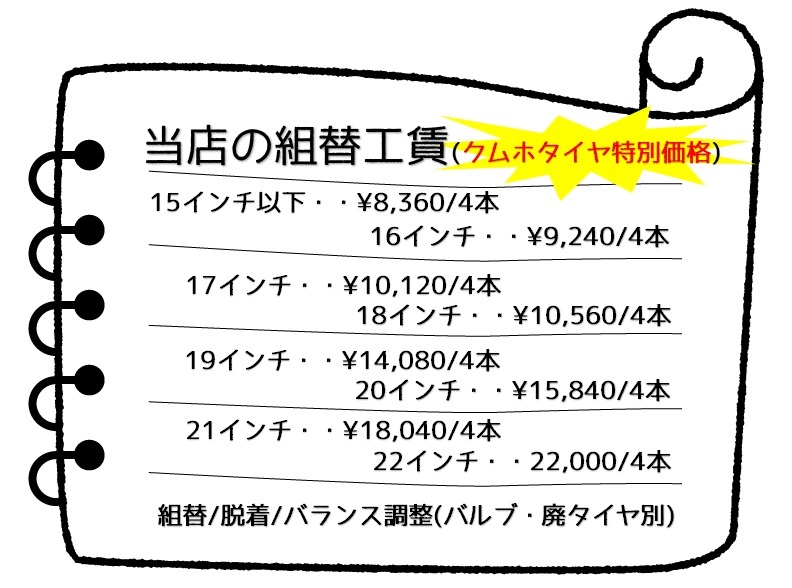 当店の組替工賃(クムホタイヤ特別価格)

15インチ以下・・¥8,360/4本
16インチ・・¥9,240/4本

17インチ・・¥10,120/4本
18インチ・・¥10,560/4本

19インチ・・¥14,080/4本
20インチ・・¥15,840/4本

21インチ・・¥18,040/4本
22インチ・・22,000/4本

組替/脱着/バランス調整(バルブ・廃タイヤ別)